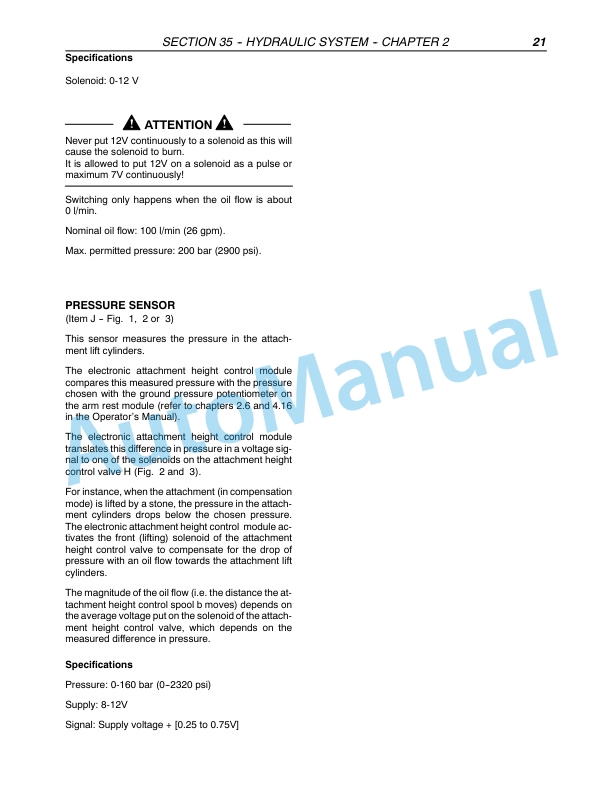 SECTION 35 - HYDRAULIC SYSTEM - CHAPTER 2 21

Specifications

Solenoid: 0-12 V

ATTENTION

Never put 12V continuously to a solenoid as this will cause the solenoid to burn.
It is allowed to put 12V on a solenoid as a pulse or maximum 7V continuously!

Switching only happens when the oil flow is about 0 l/min.

Nominal oil flow: 100 l/min (26 gpm).

Max. permitted pressure: 200 bar (2900 psi).

PRESSURE SENSOR
(Item J - Fig. 1, 2 or 3)

This sensor measures the pressure in the attachment lift cylinders.

The electronic attachment height control module compares this measured pressure with the pressure chosen with the ground pressure potentiometer on the arm rest module (refer to chapters 2.6 and 4.16 in the Operator's Manual).

The electronic attachment height control module translates this difference in pressure in a voltage signal to one of the solenoids on the attachment height control valve H (Fig. 2 and 3).

For instance, when the attachment (in compensation mode) is lifted by a stone, the pressure in the attachment cylinders drops below the chosen pressure. The electronic attachment height control module activates the front (lifting) solenoid of the attachment height control valve to compensate for the drop of pressure with an oil flow towards the attachment lift cylinders.

The magnitude of the oil flow (i.e. the distance the attachment height control spool b moves) depends on the average voltage put on the solenoid of the attachment height control valve, which depends on the measured difference in pressure.

Specifications

Pressure: 0-160 bar (0-2320 psi)

Supply: 8-12V

Signal: Supply voltage + [0.25 to 0.75V]

AutoManual